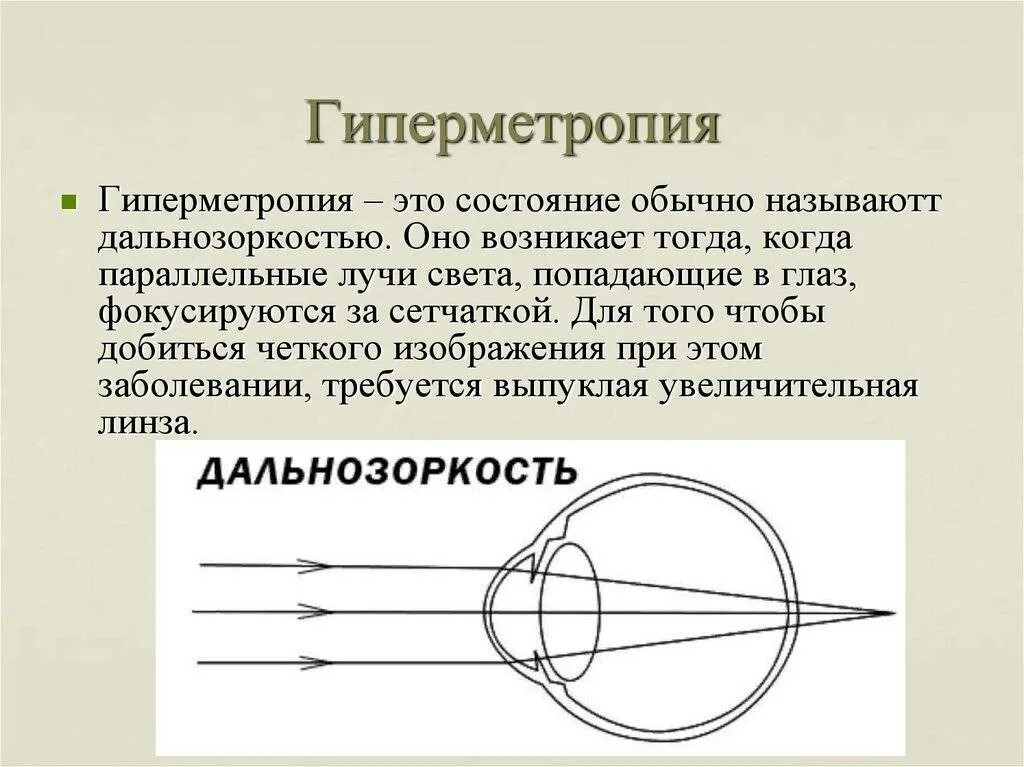 Гиперметропия

Гиперметропия – это состояние обычно называютт дальнозоркостью. Оно возникает тогда, когда параллельные лучи света, попадающие в глаз, фокусируются за сетчаткой. Для того чтобы добиться четкого изображения при этом заболевании, требуется выпуклая увеличительная линза.

ДАЛЬНОЗОРКОСТЬ